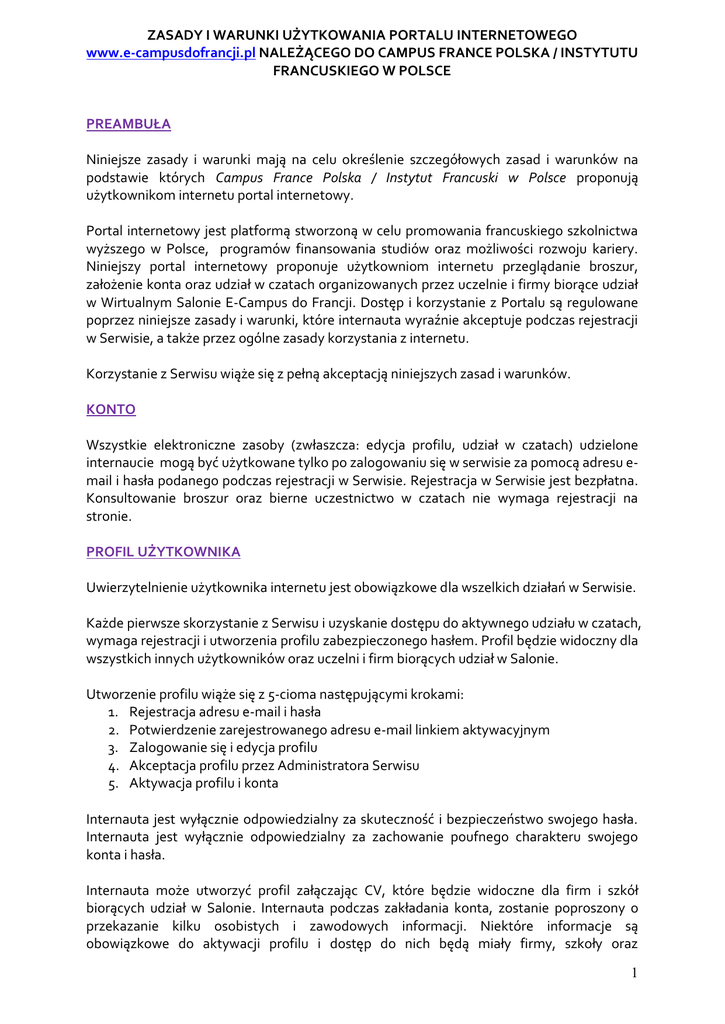 ZASADY I WARUNKI UŻYTKOWANIA PORTALU INTERNETOWEGO www.e-campusdofrancji.pl NALEŻĄCEGO DO CAMPUS FRANCE POLSKA / INSTYTUTU FRANCUSKIEGO W POLSCE

PREAMBUŁA

Niniejsze zasady i warunki mają na celu określenie szczegółowych zasad i warunków na podstawie których Campus France Polska / Instytut Francuski w Polsce proponują użytkownikom internetu portal internetowy.

Portal internetowy jest platformą stworzoną w celu promowania francuskiego szkolnictwa wyższego w Polsce, programów finansowania studiów oraz możliwości rozwoju kariery. Niniejszy portal internetowy proponuje użytkowniom internetu przeglądanie broszur, założenie konta oraz udział w czatach organizowanych przez uczelnie i firmy biorące udział w Wirtualnym Salonie E-Campus do Francji. Dostęp i korzystanie z Portalu są regulowane poprzez niniejsze zasady i warunki, które internauta wyraźnie akceptuje podczas rejestracji w Serwisie, a także przez ogólne zasady korzystania z internetu.

Korzystanie z Serwisu wiąże się z pełną akceptacją niniejszych zasad i warunków.

KONTO

Wszystkie elektroniczne zasoby (zwłaszcza: edycja profilu, udział w czatach) udzielone internaucie mogą być użytkowane tylko po zalogowaniu się w serwisie za pomocą adresu e-mail i hasła podanego podczas rejestracji w Serwisie. Rejestracja w Serwisie jest bezpłatna. Konsultowanie broszur oraz bierne uczestnictwo w czatach nie wymaga rejestracji na stronie.

PROFIL UŻYTKOWNIKA

Uwierzytelnienie użytkownika internetu jest obowiązkowe dla wszelkich działań w Serwisie.

Każde pierwsze skorzystanie z Serwisu i uzyskanie dostępu do aktywnego udziału w czatach, wymaga rejestracji i utworzenia profilu zabezpieczonego hasłem. Profil będzie widoczny dla wszystkich innych użytkowników oraz uczelni i firm biorących udział w Salonie.

Utworzenie profilu wiąże się z 5-cioma następującymi krokami:
1. Rejestracja adresu e-mail i hasła
2. Potwierdzenie zarejestrowanego adresu e-mail linkiem aktywacyjnym
3. Zalogowanie się i edycja profilu
4. Akceptacja profilu przez Administratora Serwisu
5. Aktywacja profilu i konta

Internauta jest wyłącznie odpowiedzialny za skuteczność i bezpieczeństwo swojego hasła. Internauta jest wyłącznie odpowiedzialny za zachowanie poufnego charakteru swojego konta i hasła.

Internauta może utworzyć profil załączając CV, które będzie widoczne dla firm i szkół biorących udział w Salonie. Internauta podczas zakładania konta, zostanie poproszony o przekazanie kilku osobistych i zawodowych informacji. Niektóre informacje są obowiązkowe do aktywacji profilu i dostęp do nich będą miały firmy, szkoły oraz

1